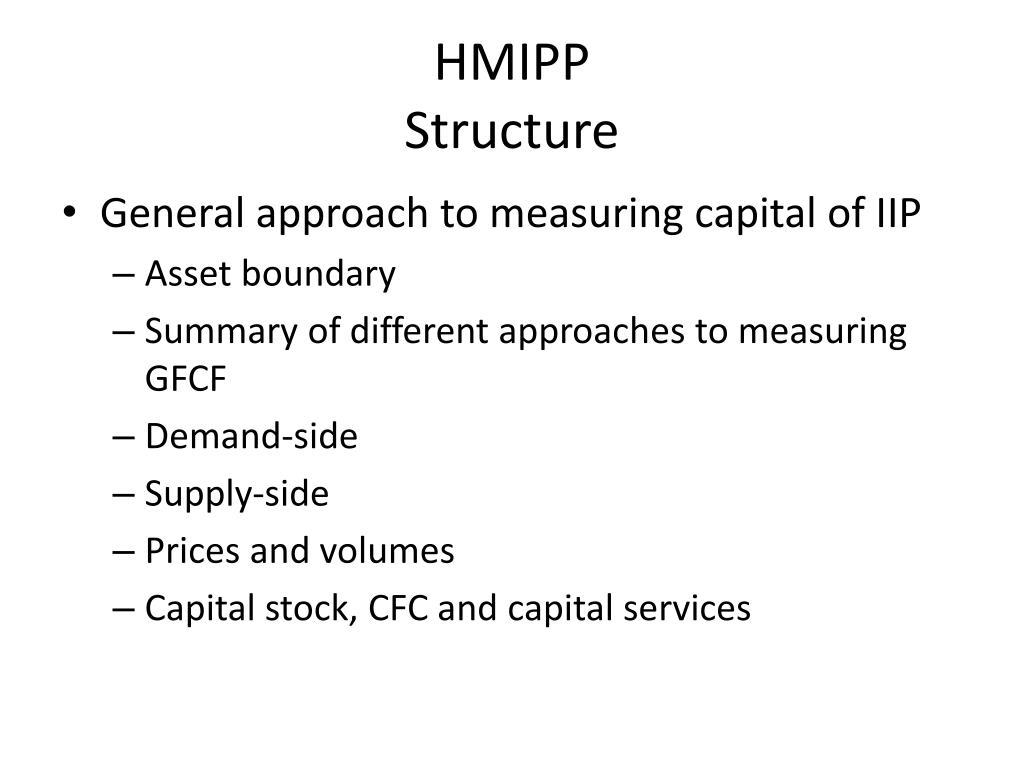 HMIPP
Structure

• General approach to measuring capital of IIP
– Asset boundary
– Summary of different approaches to measuring GFCF
– Demand-side
– Supply-side
– Prices and volumes
– Capital stock, CFC and capital services